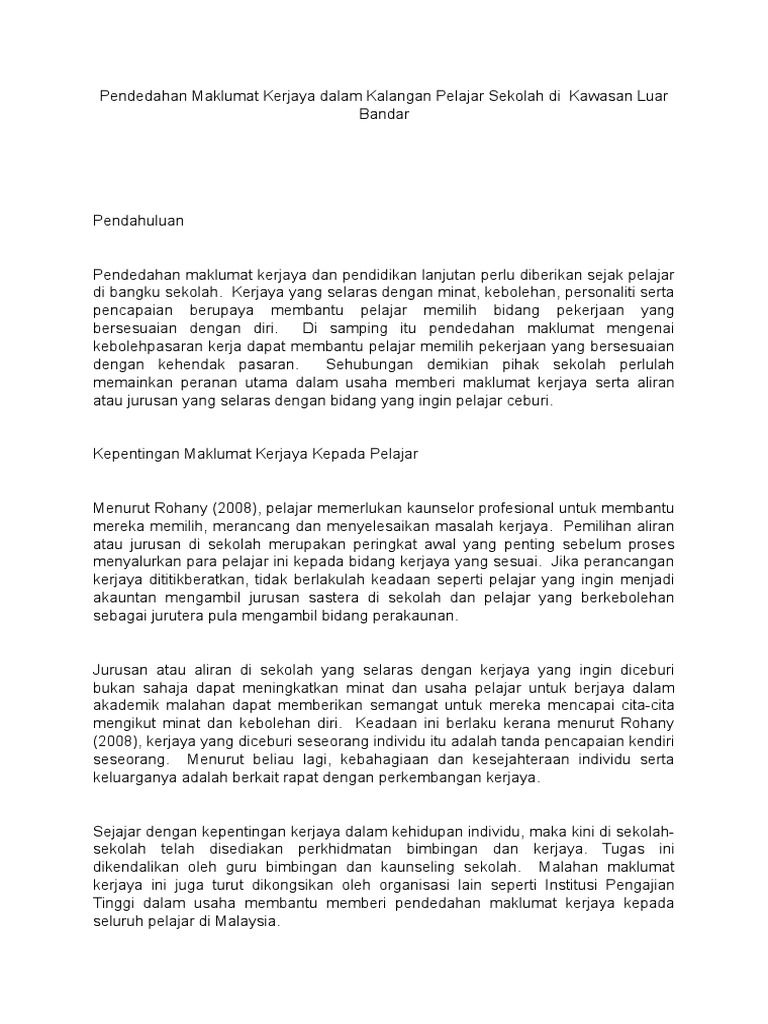 Pendedahan Maklumat Kerjaya dalam Kalangan Pelajar Sekolah di Kawasan Luar Bandar

Pendahuluan

Pendedahan maklumat kerjaya dan pendidikan lanjutan perlu diberikan sejak pelajar di bangku sekolah. Kerjaya yang selaras dengan minat, kebolehan, personaliti serta pencapaian berupaya membantu pelajar memilih bidang pekerjaan yang bersesuaian dengan diri. Di samping itu pendedahan maklumat mengenai kebolehpasaran kerja dapat membantu pelajar memilih pekerjaan yang bersesuaian dengan kehendak pasaran. Sehubungan demikian pihak sekolah perlulah memainkan peranan utama dalam usaha memberi maklumat kerjaya serta aliran atau jurusan yang selaras dengan bidang yang ingin pelajar ceburi.

Kepentingan Maklumat Kerjaya Kepada Pelajar

Menurut Rohany (2008), pelajar memerlukan kaunselor profesional untuk membantu mereka memilih, merancang dan menyelesaikan masalah kerjaya. Pemilihan aliran atau jurusan di sekolah merupakan peringkat awal yang penting sebelum proses menyalurkan para pelajar ini kepada bidang kerjaya yang sesuai. Jika perancangan kerjaya dititikberatkan, tidak berlakulah keadaan seperti pelajar yang ingin menjadi akauntan mengambil jurusan sastera di sekolah dan pelajar yang berkebolehan sebagai jurutera pula mengambil bidang perakaunan.

Jurusan atau aliran di sekolah yang selaras dengan kerjaya yang ingin diceburi bukan sahaja dapat meningkatkan minat dan usaha pelajar untuk berjaya dalam akademik malahan dapat memberikan semangat untuk mereka mencapai cita-cita mengikut minat dan kebolehan diri. Keadaan ini berlaku kerana menurut Rohany (2008), kerjaya yang diceburi seseorang individu itu adalah tanda pencapaian kendiri seseorang. Menurut beliau lagi, kebahagiaan dan kesejahteraan individu serta keluarganya adalah berkait rapat dengan perkembangan kerjaya.

Sejajar dengan kepentingan kerjaya dalam kehidupan individu, maka kini di sekolah-sekolah telah disediakan perkhidmatan bimbingan dan kerjaya. Tugas ini dikendalikan oleh guru bimbingan dan kaunseling sekolah. Malahan maklumat kerjaya ini juga turut dikongsikan oleh organisasi lain seperti Institusi Pengajian Tinggi dalam usaha membantu memberi pendedahan maklumat kerjaya kepada seluruh pelajar di Malaysia.